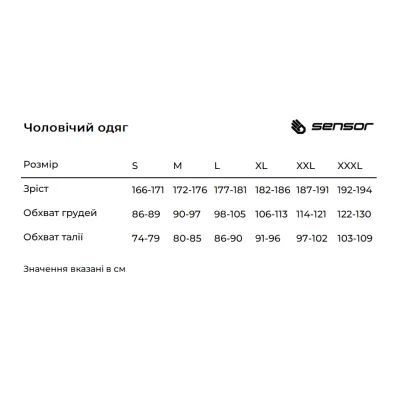 Чоловічий одяг

sensor

| Розмір | S | M | L | XL | XXL | XXXL |
|---|---|---|---|---|---|---|
| Зріст | 166-171 | 172-176 | 177-181 | 182-186 | 187-191 | 192-194 |
| Обхват грудей | 86-89 | 90-97 | 98-105 | 106-113 | 114-121 | 122-130 |
| Обхват талії | 74-79 | 80-85 | 86-90 | 91-96 | 97-102 | 103-109 |

Значення вказані в см